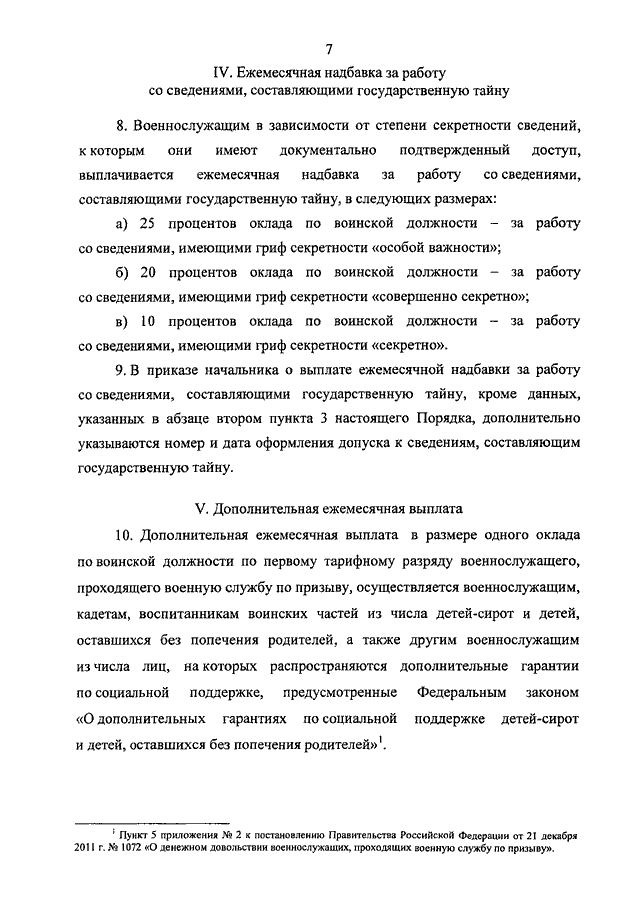 7

IV. Ежемесячная надбавка за работу со сведениями, составляющими государственную тайну

8. Военнослужащим в зависимости от степени секретности сведений, к которым они имеют документально подтвержденный доступ, выплачивается ежемесячная надбавка за работу со сведениями, составляющими государственную тайну, в следующих размерах:

а) 25 процентов оклада по воинской должности – за работу со сведениями, имеющими гриф секретности «особой важности»;

б) 20 процентов оклада по воинской должности – за работу со сведениями, имеющими гриф секретности «совершенно секретно»;

в) 10 процентов оклада по воинской должности – за работу со сведениями, имеющими гриф секретности «секретно».

9. В приказе начальника о выплате ежемесячной надбавки за работу со сведениями, составляющими государственную тайну, кроме данных, указанных в абзаце втором пункта 3 настоящего Порядка, дополнительно указываются номер и дата оформления допуска к сведениям, составляющим государственную тайну.

V. Дополнительная ежемесячная выплата

10. Дополнительная ежемесячная выплата в размере одного оклада по воинской должности по первому тарифному разряду военнослужащего, проходящего военную службу по призыву, осуществляется военнослужащим, кадетам, воспитанникам воинских частей из числа детей-сирот и детей, оставшихся без попечения родителей, а также другим военнослужащим из числа лиц, на которых распространяются дополнительные гарантии по социальной поддержке, предусмотренные Федеральным законом «О дополнительных гарантиях по социальной поддержке детей-сирот и детей, оставшихся без попечения родителей»$^1$.

$^1$ Пункт 5 приложения № 2 к постановлению Правительства Российской Федерации от 21 декабря 2011 г. № 1072 «О денежном довольствии военнослужащих, проходящих военную службу по призыву».